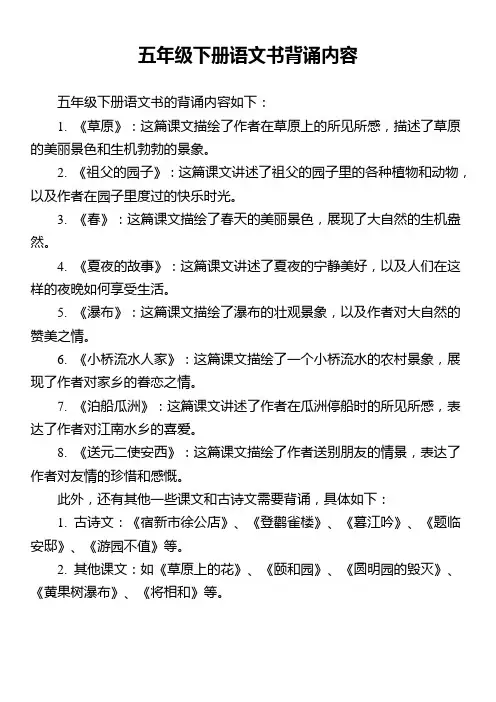 五年级下册语文书背诵内容

五年级下册语文书的背诵内容如下：

1. 《草原》：这篇课文描绘了作者在草原上的所见所感，描述了草原的美丽景色和生机勃勃的景象。

2. 《祖父的园子》：这篇课文讲述了祖父的园子里的各种植物和动物，以及作者在园子里度过的快乐时光。

3. 《春》：这篇课文描绘了春天的美丽景色，展现了大自然的生机盎然。

4. 《夏夜的故事》：这篇课文讲述了夏夜的宁静美好，以及人们在这样的夜晚如何享受生活。

5. 《瀑布》：这篇课文描绘了瀑布的壮观景象，以及作者对大自然的赞美之情。

6. 《小桥流水人家》：这篇课文描绘了一个小桥流水的农村景象，展现了作者对家乡的眷恋之情。

7. 《泊船瓜洲》：这篇课文讲述了作者在瓜洲停船时的所见所感，表达了作者对江南水乡的喜爱。

8. 《送元二使安西》：这篇课文描绘了作者送别朋友的情景，表达了作者对友情的珍惜和感慨。

此外，还有其他一些课文和古诗文需要背诵，具体如下：

1. 古诗文：《宿新市徐公店》、《登鹳雀楼》、《暮江吟》、《题临安邸》、《游园不值》等。

2. 其他课文：如《草原上的花》、《颐和园》、《圆明园的毁灭》、《黄果树瀑布》、《将相和》等。